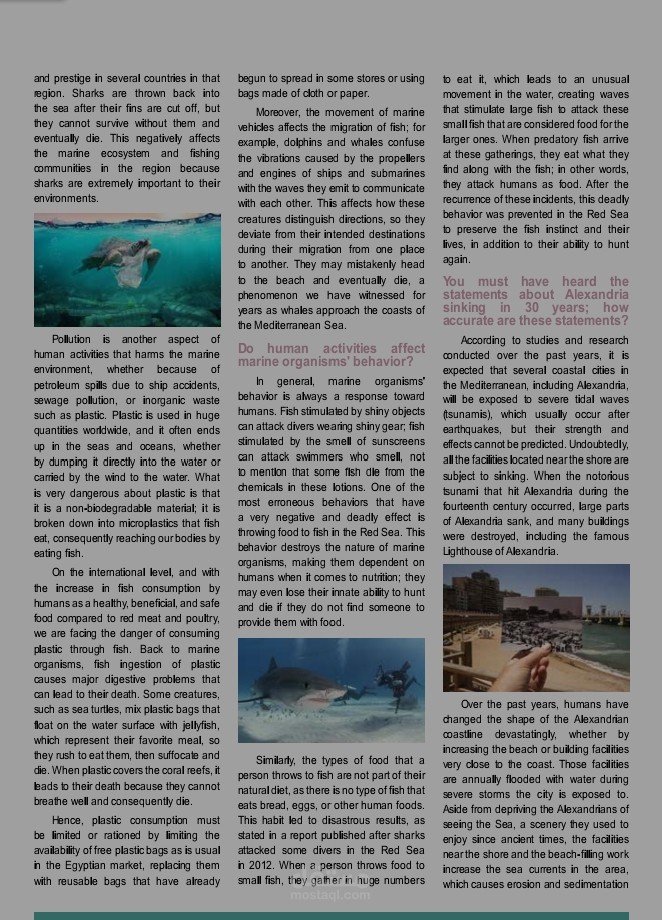 and prestige in several countries in that region. Sharks are thrown back into the sea after their fins are cut off, but they cannot survive without them and eventually die. This negatively affects the marine ecosystem and fishing communities in the region because sharks are extremely important to their environments.

Pollution is another aspect of human activities that harms the marine environment, whether because of petroleum spills due to ship accidents, sewage pollution, or inorganic waste such as plastic. Plastic is used in huge quantities worldwide, and it often ends up in the seas and oceans, whether by dumping it directly into the water or carried by the wind to the water. What is very dangerous about plastic is that it is a non-biodegradable material; it is broken down into microplastics that fish eat, consequently reaching our bodies by eating fish.

On the international level, and with the increase in fish consumption by humans as a healthy, beneficial, and safe food compared to red meat and poultry, we are facing the danger of consuming plastic through fish. Back to marine organisms, fish ingestion of plastic causes major digestive problems that can lead to their death. Some creatures, such as sea turtles, mix plastic bags that float on the water surface with jellyfish, which represent their favorite meal, so they rush to eat them, then suffocate and die. When plastic covers the coral reefs, it leads to their death because they cannot breathe well and consequently die.

Hence, plastic consumption must be limited or rationed by limiting the availability of free plastic bags as is usual in the Egyptian market, replacing them with reusable bags that have already begun to spread in some stores or using bags made of cloth or paper.

Moreover, the movement of marine vehicles affects the migration of fish; for example, dolphins and whales confuse the vibrations caused by the propellers and engines of ships and submarines with the waves they emit to communicate with each other. This affects how these creatures distinguish directions, so they deviate from their intended destinations during their migration from one place to another. They may mistakenly head to the beach and eventually die, a phenomenon we have witnessed for years as whales approach the coasts of the Mediterranean Sea.

Do human activities affect marine organisms' behavior?

In general, marine organisms' behavior is always a response toward humans. Fish stimulated by shiny objects can attack divers wearing shiny gear; fish stimulated by the smell of sunscreens can attack swimmers who smell, not to mention that some fish die from the chemicals in these lotions. One of the most erroneous behaviors that have a very negative and deadly effect is throwing food to fish in the Red Sea. This behavior destroys the nature of marine organisms, making them dependent on humans when it comes to nutrition; they may even lose their innate ability to hunt and die if they do not find someone to provide them with food.

Similarly, the types of food that a person throws to fish are not part of their natural diet, as there is no type of fish that eats bread, eggs, or other human foods. This habit led to disastrous results, as stated in a report published after sharks attacked some divers in the Red Sea in 2012. When a person throws food to small fish, they gather in huge numbers to eat it, which leads to an unusual movement in the water, creating waves that stimulate large fish to attack these small fish that are considered food for the larger ones. When predatory fish arrive at these gatherings, they eat what they find along with the fish; in other words, they attack humans as food. After the recurrence of these incidents, this deadly behavior was prevented in the Red Sea to preserve the fish instinct and their lives, in addition to their ability to hunt again.

You must have heard the statements about Alexandria sinking in 30 years; how accurate are these statements?

According to studies and research conducted over the past years, it is expected that several coastal cities in the Mediterranean, including Alexandria, will be exposed to severe tidal waves (tsunamis), which usually occur after earthquakes, but their strength and effects cannot be predicted. Undoubtedly, all the facilities located near the shore are subject to sinking. When the notorious tsunami that hit Alexandria during the fourteenth century occurred, large parts of Alexandria sank, and many buildings were destroyed, including the famous Lighthouse of Alexandria.

Over the past years, humans have changed the shape of the Alexandrian coastline devastatingly, whether by increasing the beach or building facilities very close to the coast. Those facilities are annually flooded with water during severe storms the city is exposed to. Aside from depriving the Alexandrians of seeing the Sea, a scenery they used to enjoy since ancient times, the facilities near the shore and the beach-filling work increase the sea currents in the area, which causes erosion and sedimentation

mostaql.com